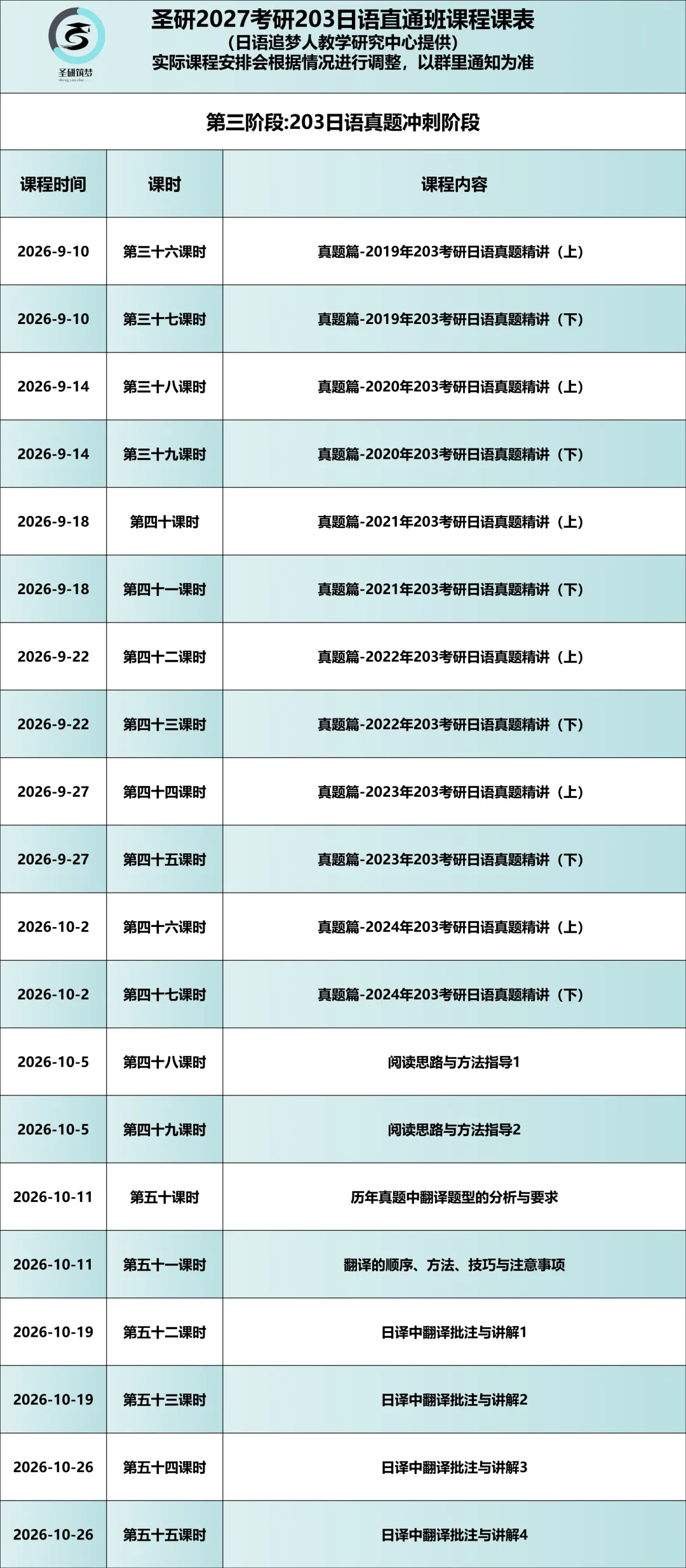 圣研筑梦

圣研2027考研203日语直通班课程课表
(日语追梦人教学研究中心提供)
实际课程安排会根据情况进行调整，以群里通知为准

第三阶段:203日语真题冲刺阶段

| 课程时间 | 课时 | 课程内容 |
|---|---|---|
| 2026-9-10 | 第三十六课时 | 真题篇-2019年203考研日语真题精讲（上） |
| 2026-9-10 | 第三十七课时 | 真题篇-2019年203考研日语真题精讲（下） |
| 2026-9-14 | 第三十八课时 | 真题篇-2020年203考研日语真题精讲（上） |
| 2026-9-14 | 第三十九课时 | 真题篇-2020年203考研日语真题精讲（下） |
| 2026-9-18 | 第四十课时 | 真题篇-2021年203考研日语真题精讲（上） |
| 2026-9-18 | 第四十一课时 | 真题篇-2021年203考研日语真题精讲（下） |
| 2026-9-22 | 第四十二课时 | 真题篇-2022年203考研日语真题精讲（上） |
| 2026-9-22 | 第四十三课时 | 真题篇-2022年203考研日语真题精讲（下） |
| 2026-9-27 | 第四十四课时 | 真题篇-2023年203考研日语真题精讲（上） |
| 2026-9-27 | 第四十五课时 | 真题篇-2023年203考研日语真题精讲（下） |
| 2026-10-2 | 第四十六课时 | 真题篇-2024年203考研日语真题精讲（上） |
| 2026-10-2 | 第四十七课时 | 真题篇-2024年203考研日语真题精讲（下） |
| 2026-10-5 | 第四十八课时 | 阅读思路与方法指导1 |
| 2026-10-5 | 第四十九课时 | 阅读思路与方法指导2 |
| 2026-10-11 | 第五十课时 | 历年真题中翻译题型的分析与要求 |
| 2026-10-11 | 第五十一课时 | 翻译的顺序、方法、技巧与注意事项 |
| 2026-10-19 | 第五十二课时 | 日译中翻译批注与讲解1 |
| 2026-10-19 | 第五十三课时 | 日译中翻译批注与讲解2 |
| 2026-10-26 | 第五十四课时 | 日译中翻译批注与讲解3 |
| 2026-10-26 | 第五十五课时 | 日译中翻译批注与讲解4 |